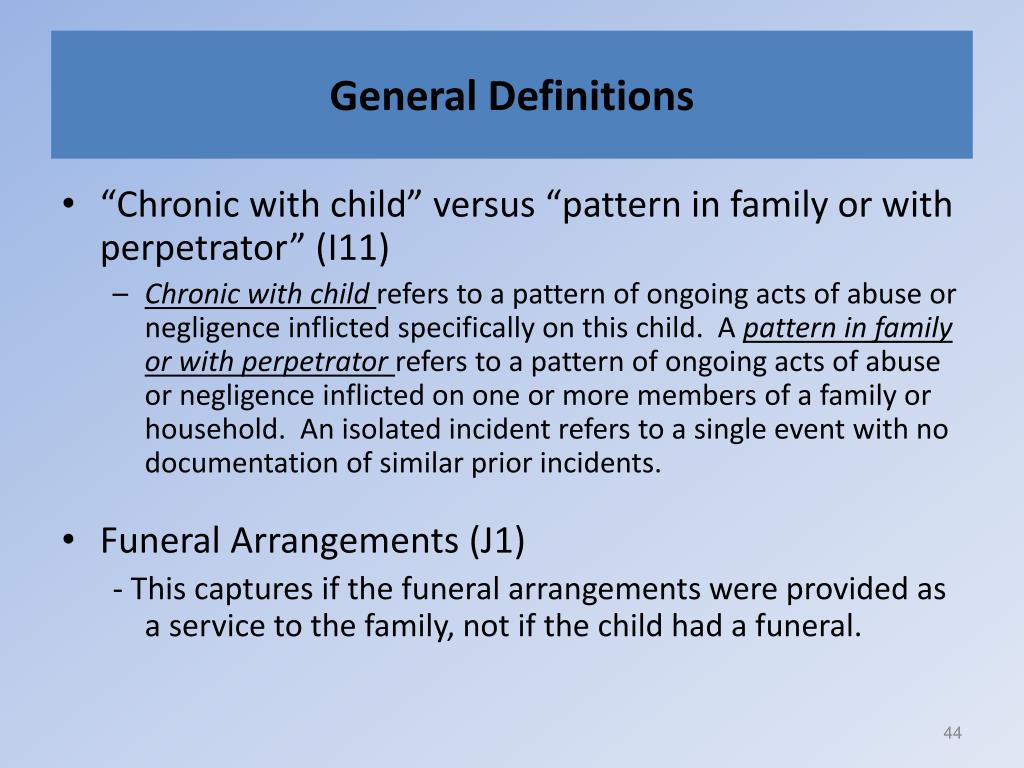 General Definitions

• “Chronic with child” versus “pattern in family or with perpetrator” (I11)

– Chronic with child refers to a pattern of ongoing acts of abuse or negligence inflicted specifically on this child. A pattern in family or with perpetrator refers to a pattern of ongoing acts of abuse or negligence inflicted on one or more members of a family or household. An isolated incident refers to a single event with no documentation of similar prior incidents.

• Funeral Arrangements (J1)

- This captures if the funeral arrangements were provided as a service to the family, not if the child had a funeral.

44